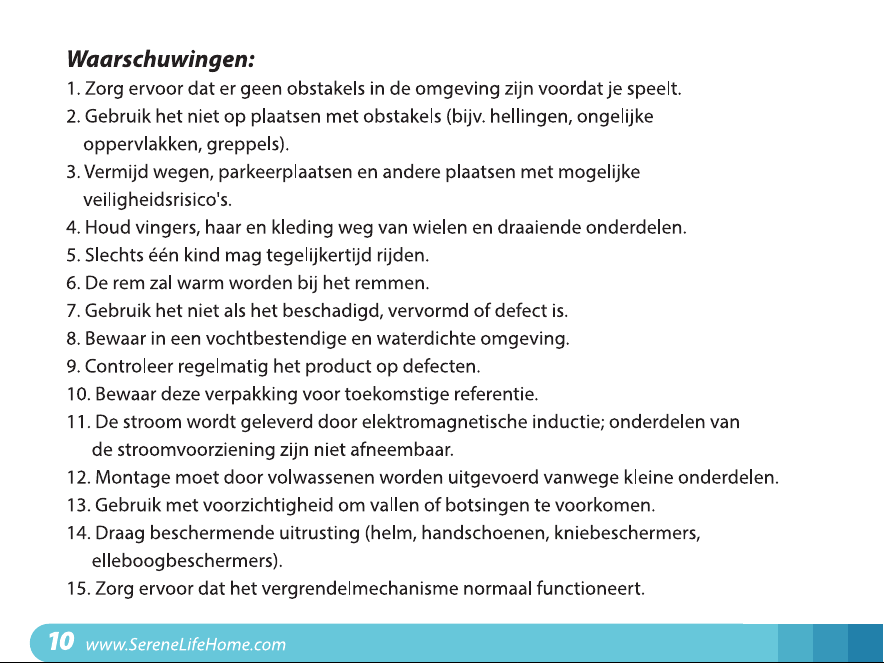 Waarschuwingen:
1. Zorg ervoor dat er geen obstakels in de omgeving zijn voordat je speelt.
2. Gebruik het niet op plaatsen met obstakels (bijv. hellingen, ongelijke oppervlakken, greppels).
3. Vermijd wegen, parkeerplaatsen en andere plaatsen met mogelijke veiligheidsrisico's.
4. Houd vingers, haar en kleding weg van wielen en draaiende onderdelen.
5. Slechts één kind mag tegelijkertijd rijden.
6. De rem zal warm worden bij het remmen.
7. Gebruik het niet als het beschadigd, vervormd of defect is.
8. Bewaar in een vochtbestendige en waterdichte omgeving.
9. Controleer regelmatig het product op defecten.
10. Bewaar deze verpakking voor toekomstige referentie.
11. De stroom wordt geleverd door elektromagnetische inductie; onderdelen van de stroomvoorziening zijn niet afneembaar.
12. Montage moet door volwassenen worden uitgevoerd vanwege kleine onderdelen.
13. Gebruik met voorzichtigheid om vallen of botsingen te voorkomen.
14. Draag beschermende uitrusting (helm, handschoenen, kniebeschermers, elleboogbeschermers).
15. Zorg ervoor dat het vergrendelmechanisme normaal functioneert.

10 www.SereneLifeHome.com